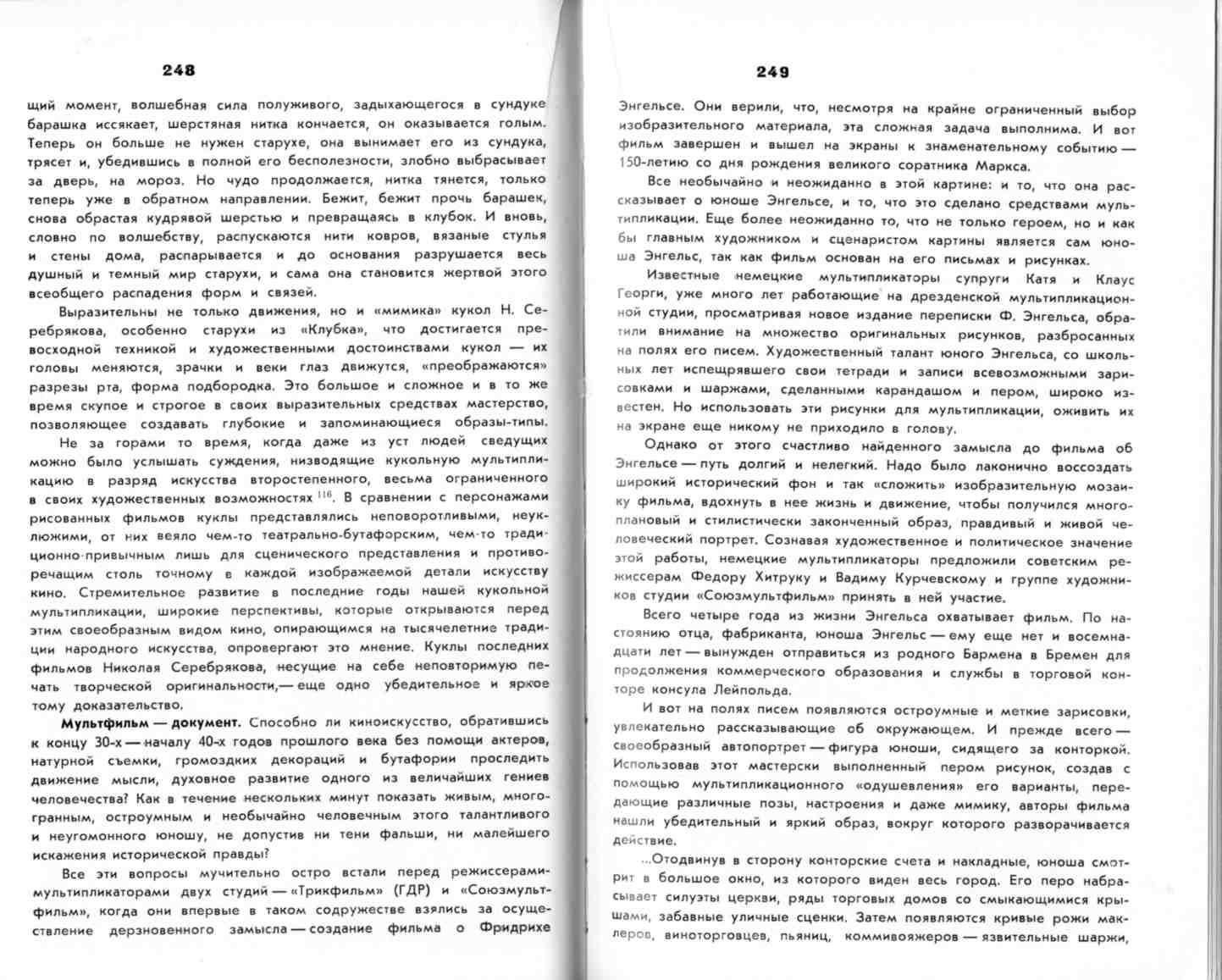 248

щий момент, волшебная сила полуживого, задыхающегося в сундуке барашка иссякает, шерстяная нитка кончается, он оказывается голым. Теперь он больше не нужен старухе, она вынимает его из сундука, трясет и, убедившись в полной его бесполезности, злобно выбрасывает за дверь, на мороз. Но чудо продолжается, нитка тянется, только теперь уже в обратном направлении. Бежит, бежит прочь барашек, снова обрастая кудрявой шерстью и превращаясь в клубок. И вновь, словно по волшебству, распускаются нити ковров, вязаные стулья и стены дома, распарывается и до основания разрушается весь душный и темный мир старухи, и сама она становится жертвой этого всеобщего распадения форм и связей.

Выразительны не только движения, но и «мимика» кукол Н. Серебрякова, особенно старухи из «Клубка», что достигается превосходной техникой и художественными достоинствами кукол — их головы меняются, зрачки и веки глаз движутся, «преображаются» разрезы рта, форма подбородка. Это большое и сложное и в то же время скупое и строгое в своих выразительных средствах мастерство, позволяющее создавать глубокие и запоминающиеся образы-типы.

Не за горами то время, когда даже из уст людей сведущих можно было услышать суждения, низводящие кукольную мультипликацию в разряд искусства второстепенного, весьма ограниченного в своих художественных возможностях $^{116}$. В сравнении с персонажами рисованных фильмов куклы представлялись неповоротливыми, неуклюжими, от них веяло чем-то театрально-бутафорским, чем-то традиционно-привычным лишь для сценического представления и противоречащим столь точному в каждой изображаемой детали искусству кино. Стремительное развитие в последние годы нашей кукольной мультипликации, широкие перспективы, которые открываются перед этим своеобразным видом кино, опирающимся на тысячелетние традиции народного искусства, опровергают это мнение. Куклы последних фильмов Николая Серебрякова, несущие на себе неповторимую печать творческой оригинальности,— еще одно убедительное и яркое тому доказательство.

Мультфильм — документ. Способно ли киноискусство, обратившись к концу 30-х — началу 40-х годов прошлого века без помощи актеров, натурной съемки, громоздких декораций и бутафории проследить движение мысли, духовное развитие одного из величайших гениев человечества? Как в течение нескольких минут показать живым, многогранным, остроумным и необычайно человечным этого талантливого и неугомонного юношу, не допустив ни тени фальши, ни малейшего искажения исторической правды?

Все эти вопросы мучительно остро встали перед режиссерами-мультипликаторами двух студий — «Трикфильм» (ГДР) и «Союзмультфильм», когда они впервые в таком содружестве взялись за осуществление дерзновенного замысла — создание фильма о Фридрихе

249

Энгельсе. Они верили, что, несмотря на крайне ограниченный выбор изобразительного материала, эта сложная задача выполнима. И вот фильм завершен и вышел на экраны к знаменательному событию — 150-летию со дня рождения великого соратника Маркса.

Все необычайно и неожиданно в этой картине: и то, что она рассказывает о юноше Энгельсе, и то, что это сделано средствами мультипликации. Еще более неожиданно то, что не только героем, но и как бы главным художником и сценаристом картины является сам юноша Энгельс, так как фильм основан на его письмах и рисунках.

Известные немецкие мультипликаторы супруги Катя и Клаус Георги, уже много лет работающие на дрезденской мультипликационной студии, просматривая новое издание переписки Ф. Энгельса, обратили внимание на множество оригинальных рисунков, разбросанных на полях его писем. Художественный талант юного Энгельса, со школьных лет испещрявшего свои тетради и записи всевозможными зарисовками и шаржами, сделанными карандашом и пером, широко известен. Но использовать эти рисунки для мультипликации, оживить их на экране еще никому не приходило в голову.

Однако от этого счастливо найденного замысла до фильма об Энгельсе — путь долгий и нелегкий. Надо было лаконично воссоздать широкий исторический фон и так «сложить» изобразительную мозаику фильма, вдохнуть в нее жизнь и движение, чтобы получился многоплановый и стилистически законченный образ, правдивый и живой человеческий портрет. Сознавая художественное и политическое значение этой работы, немецкие мультипликаторы предложили советским режиссерам Федору Хитруку и Вадиму Курчевскому и группе художников студии «Союзмультфильм» принять в ней участие.

Всего четыре года из жизни Энгельса охватывает фильм. По настоянию отца, фабриканта, юноша Энгельс — ему еще нет и восемнадцати лет — вынужден отправиться из родного Бармена в Бремен для продолжения коммерческого образования и службы в торговой конторе консула Лейпольда.

И вот на полях писем появляются остроумные и меткие зарисовки, увлекательно рассказывающие об окружающем. И прежде всего — своеобразный автопортрет — фигура юноши, сидящего за конторкой. Использовав этот мастерски выполненный пером рисунок, создав с помощью мультипликационного «одушевления» его варианты, передающие различные позы, настроения и даже мимику, авторы фильма нашли убедительный и яркий образ, вокруг которого разворачивается действие.

...Отодвинув в сторону конторские счета и накладные, юноша смотрит в большое окно, из которого виден весь город. Его перо набрасывает силуэты церкви, ряды торговых домов со смыкающимися крышами, забавные уличные сценки. Затем появляются кривые рожи маклеров, виноторговцев, пьяниц, коммивояжеров — язвительные шаржи,